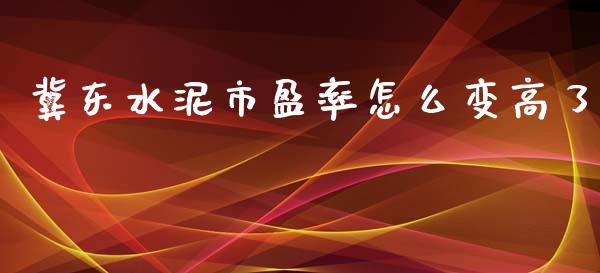 冀东水泥市盈率怎么变高了